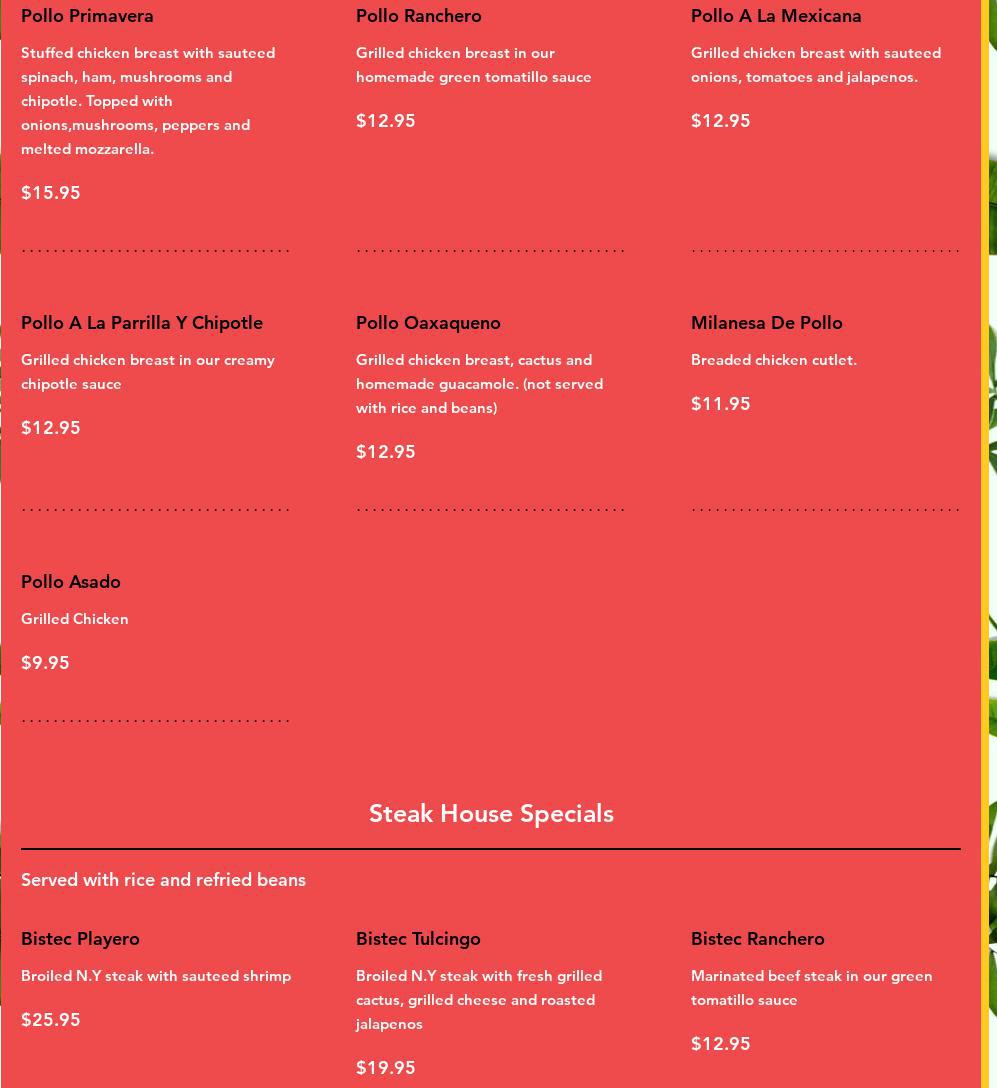 Pollo Primavera

Stuffed chicken breast with sauteed spinach, ham, mushrooms and chipotle. Topped with onions,mushrooms, peppers and melted mozzarella.

$15.95

Pollo Ranchero

Grilled chicken breast in our homemade green tomatillo sauce

$12.95

Pollo A La Mexicana

Grilled chicken breast with sauteed onions, tomatoes and jalapenos.

$12.95

Pollo A La Parrilla Y Chipotle

Grilled chicken breast in our creamy chipotle sauce

$12.95

Pollo Oaxaqueno

Grilled chicken breast, cactus and homemade guacamole. (not served with rice and beans)

$12.95

Milanesa De Pollo

Breaded chicken cutlet.

$11.95

Pollo Asado

Grilled Chicken

$9.95

Steak House Specials

Served with rice and refried beans

Bistec Playero

Broiled N.Y steak with sauteed shrimp

$25.95

Bistec Tulcingo

Broiled N.Y steak with fresh grilled cactus, grilled cheese and roasted jalapenos

$19.95

Bistec Ranchero

Marinated beef steak in our green tomatillo sauce

$12.95